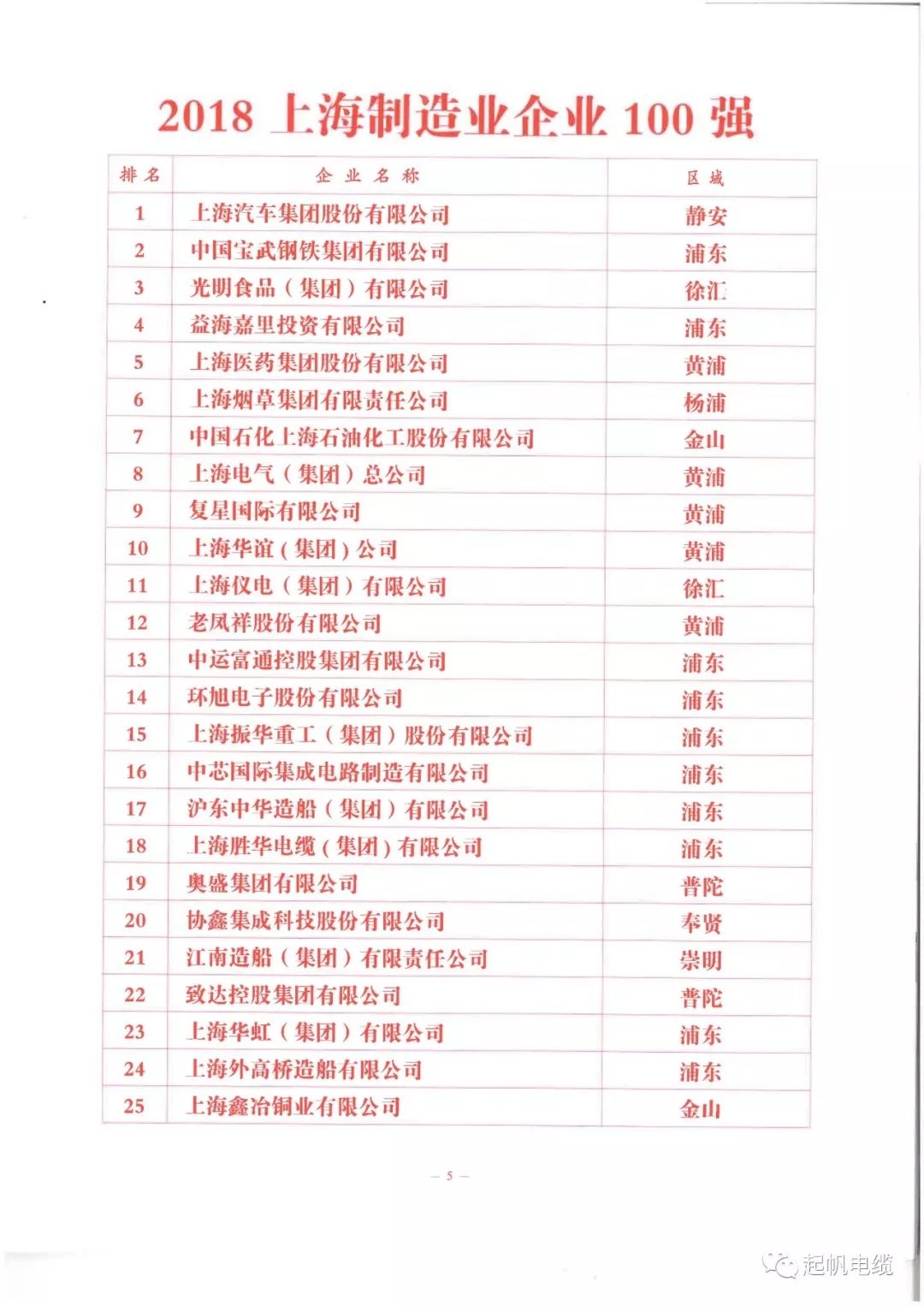 2018 上海制造业企业 100 强

| 排名 | 企业名称 | 区域 |
|---|---|---|
| 1 | 上海汽车集团股份有限公司 | 静安 |
| 2 | 中国宝武钢铁集团有限公司 | 浦东 |
| 3 | 光明食品（集团）有限公司 | 徐汇 |
| 4 | 益海嘉里投资有限公司 | 浦东 |
| 5 | 上海医药集团股份有限公司 | 黄浦 |
| 6 | 上海烟草集团有限责任公司 | 杨浦 |
| 7 | 中国石化上海石油化工股份有限公司 | 金山 |
| 8 | 上海电气（集团）总公司 | 黄浦 |
| 9 | 复星国际有限公司 | 黄浦 |
| 10 | 上海华谊（集团）公司 | 黄浦 |
| 11 | 上海仪电（集团）有限公司 | 徐汇 |
| 12 | 老凤祥股份有限公司 | 黄浦 |
| 13 | 中运富通控股集团有限公司 | 浦东 |
| 14 | 环旭电子股份有限公司 | 浦东 |
| 15 | 上海振华重工（集团）股份有限公司 | 浦东 |
| 16 | 中芯国际集成电路制造有限公司 | 浦东 |
| 17 | 沪东中华造船（集团）有限公司 | 浦东 |
| 18 | 上海胜华电缆（集团）有限公司 | 浦东 |
| 19 | 奥盛集团有限公司 | 普陀 |
| 20 | 协鑫集成科技股份有限公司 | 奉贤 |
| 21 | 江南造船（集团）有限责任公司 | 崇明 |
| 22 | 致达控股集团有限公司 | 普陀 |
| 23 | 上海华虹（集团）有限公司 | 浦东 |
| 24 | 上海外高桥造船有限公司 | 浦东 |
| 25 | 上海鑫冶铜业有限公司 | 金山 |

— 5 —

起帆电缆